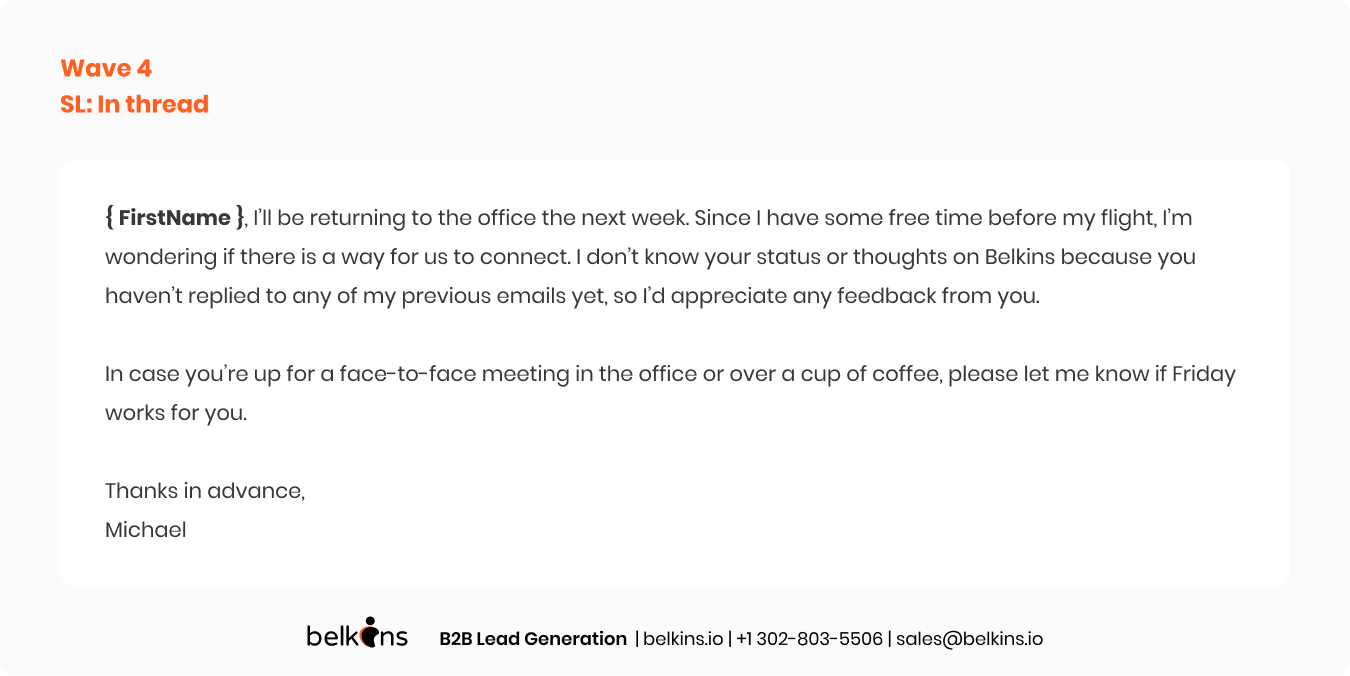 Wave 4
SL: In thread

{ FirstName }, I'll be returning to the office the next week. Since I have some free time before my flight, I'm wondering if there is a way for us to connect. I don't know your status or thoughts on Belkins because you haven't replied to any of my previous emails yet, so I'd appreciate any feedback from you.

In case you're up for a face-to-face meeting in the office or over a cup of coffee, please let me know if Friday works for you.

Thanks in advance,
Michael

belkins B2B Lead Generation | belkins.io | +1 302-803-5506 | sales@belkins.io